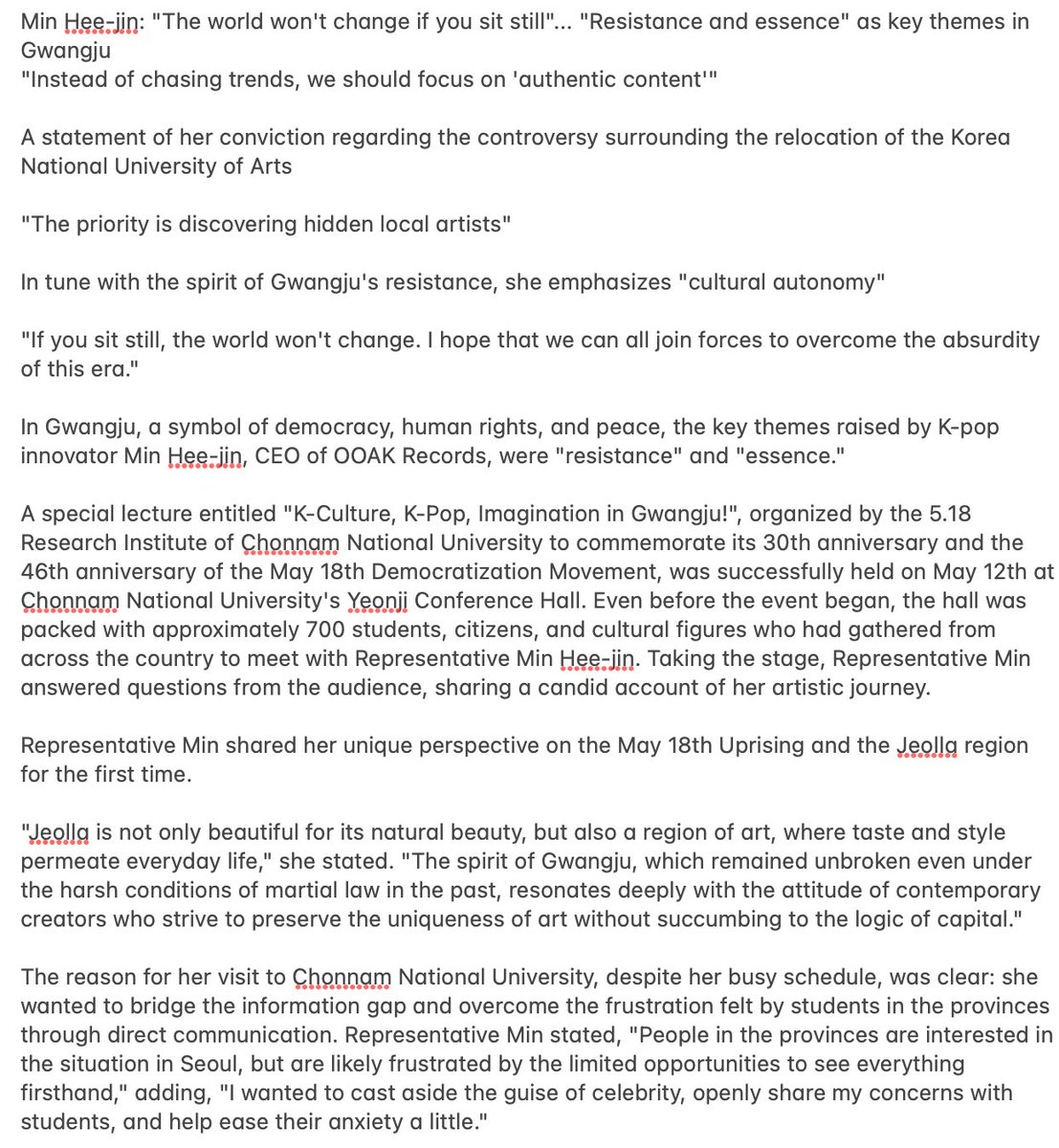 Min Hee-jin: "The world won't change if you sit still"... "Resistance and essence" as key themes in Gwangju
"Instead of chasing trends, we should focus on 'authentic content'"

A statement of her conviction regarding the controversy surrounding the relocation of the Korea National University of Arts

"The priority is discovering hidden local artists"

In tune with the spirit of Gwangju's resistance, she emphasizes "cultural autonomy"

"If you sit still, the world won't change. I hope that we can all join forces to overcome the absurdity of this era."

In Gwangju, a symbol of democracy, human rights, and peace, the key themes raised by K-pop innovator Min Hee-jin, CEO of OOAK Records, were "resistance" and "essence."

A special lecture entitled "K-Culture, K-Pop, Imagination in Gwangju!", organized by the 5.18 Research Institute of Chonnam National University to commemorate its 30th anniversary and the 46th anniversary of the May 18th Democratization Movement, was successfully held on May 12th at Chonnam National University's Yeonji Conference Hall. Even before the event began, the hall was packed with approximately 700 students, citizens, and cultural figures who had gathered from across the country to meet with Representative Min Hee-jin. Taking the stage, Representative Min answered questions from the audience, sharing a candid account of her artistic journey.

Representative Min shared her unique perspective on the May 18th Uprising and the Jeolla region for the first time.

"Jeolla is not only beautiful for its natural beauty, but also a region of art, where taste and style permeate everyday life," she stated. "The spirit of Gwangju, which remained unbroken even under the harsh conditions of martial law in the past, resonates deeply with the attitude of contemporary creators who strive to preserve the uniqueness of art without succumbing to the logic of capital."

The reason for her visit to Chonnam National University, despite her busy schedule, was clear: she wanted to bridge the information gap and overcome the frustration felt by students in the provinces through direct communication. Representative Min stated, "People in the provinces are interested in the situation in Seoul, but are likely frustrated by the limited opportunities to see everything firsthand," adding, "I wanted to cast aside the guise of celebrity, openly share my concerns with students, and help ease their anxiety a little."